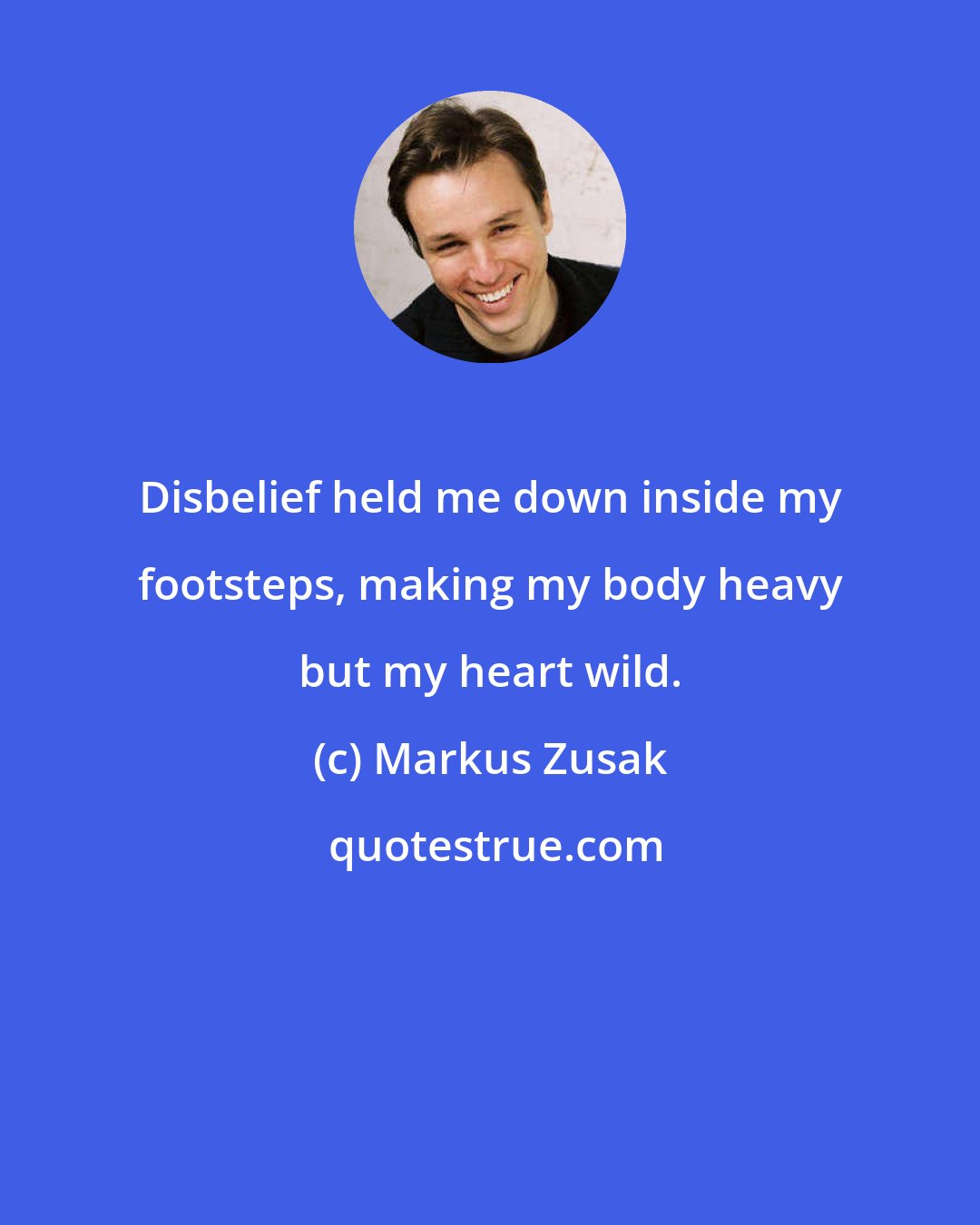 Disbelief held me down inside my footsteps, making my body heavy but my heart wild.

(c) Markus Zusak

quotestrue.com